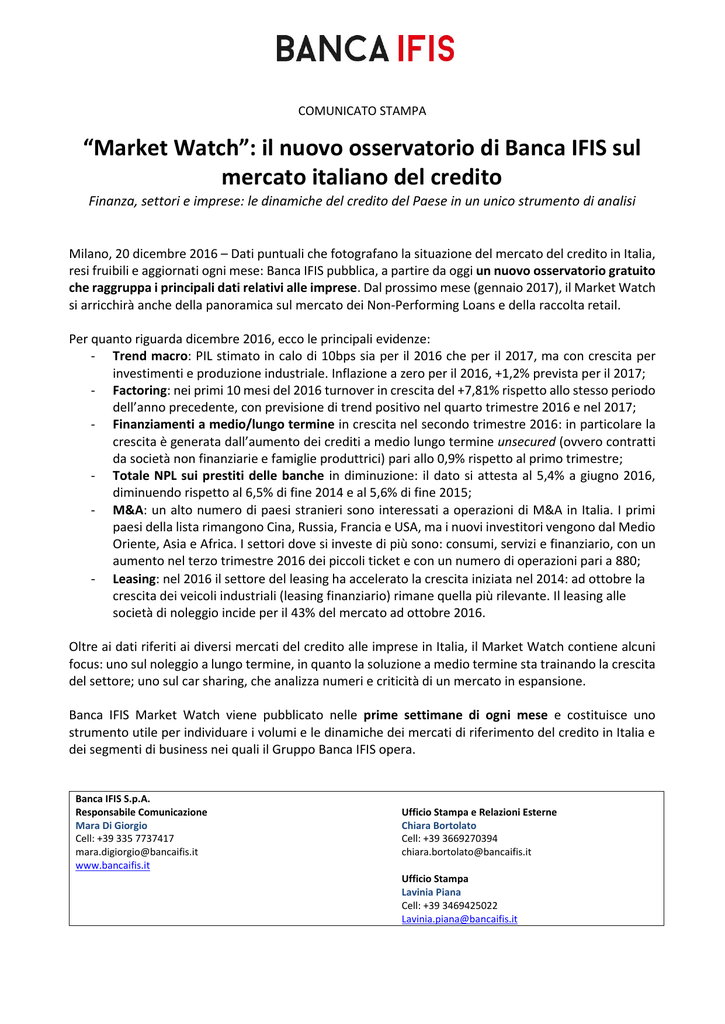 BANCA IFIS

COMUNICATO STAMPA

“Market Watch”: il nuovo osservatorio di Banca IFIS sul mercato italiano del credito

Finanza, settori e imprese: le dinamiche del credito del Paese in un unico strumento di analisi

Milano, 20 dicembre 2016 – Dati puntuali che fotografano la situazione del mercato del credito in Italia, resi fruibili e aggiornati ogni mese: Banca IFIS pubblica, a partire da oggi un nuovo osservatorio gratuito che raggruppa i principali dati relativi alle imprese. Dal prossimo mese (gennaio 2017), il Market Watch si arricchirà anche della panoramica sul mercato dei Non-Performing Loans e della raccolta retail.

Per quanto riguarda dicembre 2016, ecco le principali evidenze:
- Trend macro: PIL stimato in calo di 10bps sia per il 2016 che per il 2017, ma con crescita per investimenti e produzione industriale. Inflazione a zero per il 2016, +1,2% prevista per il 2017;
- Factoring: nei primi 10 mesi del 2016 turnover in crescita del +7,81% rispetto allo stesso periodo dell’anno precedente, con previsione di trend positivo nel quarto trimestre 2016 e nel 2017;
- Finanziamenti a medio/lungo termine in crescita nel secondo trimestre 2016: in particolare la crescita è generata dall’aumento dei crediti a medio lungo termine unsecured (ovvero contratti da società non finanziarie e famiglie produttrici) pari allo 0,9% rispetto al primo trimestre;
- Totale NPL sui prestiti delle banche in diminuzione: il dato si attesta al 5,4% a giugno 2016, diminuendo rispetto al 6,5% di fine 2014 e al 5,6% di fine 2015;
- M&A: un alto numero di paesi stranieri sono interessati a operazioni di M&A in Italia. I primi paesi della lista rimangono Cina, Russia, Francia e USA, ma i nuovi investitori vengono dal Medio Oriente, Asia e Africa. I settori dove si investe di più sono: consumi, servizi e finanziario, con un aumento nel terzo trimestre 2016 dei piccoli ticket e con un numero di operazioni pari a 880;
- Leasing: nel 2016 il settore del leasing ha accelerato la crescita iniziata nel 2014: ad ottobre la crescita dei veicoli industriali (leasing finanziario) rimane quella più rilevante. Il leasing alle società di noleggio incide per il 43% del mercato ad ottobre 2016.

Oltre ai dati riferiti ai diversi mercati del credito alle imprese in Italia, il Market Watch contiene alcuni focus: uno sul noleggio a lungo termine, in quanto la soluzione a medio termine sta trainando la crescita del settore; uno sul car sharing, che analizza numeri e criticità di un mercato in espansione.

Banca IFIS Market Watch viene pubblicato nelle prime settimane di ogni mese e costituisce uno strumento utile per individuare i volumi e le dinamiche dei mercati di riferimento del credito in Italia e dei segmenti di business nei quali il Gruppo Banca IFIS opera.

Banca IFIS S.p.A.
Responsabile Comunicazione
Mara Di Giorgio
Cell: +39 335 7737417
mara.digiorgio@bancaifis.it
www.bancaifis.it

Ufficio Stampa e Relazioni Esterne
Chiara Bortolato
Cell: +39 3669270394
chiara.bortolato@bancaifis.it

Ufficio Stampa
Lavinia Piana
Cell: +39 3469425022
Lavinia.piana@bancaifis.it